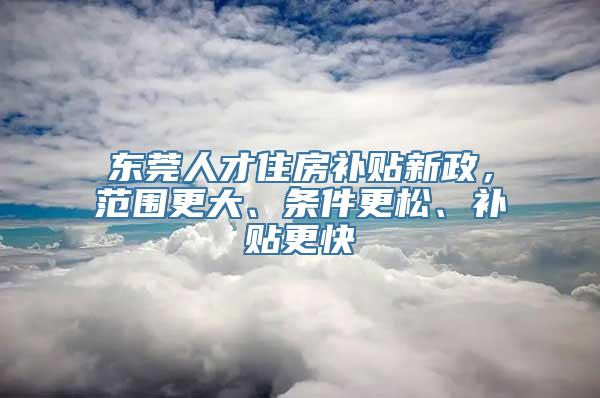 东莞人才住房补贴新政，范围更大、条件更松、补贴更快